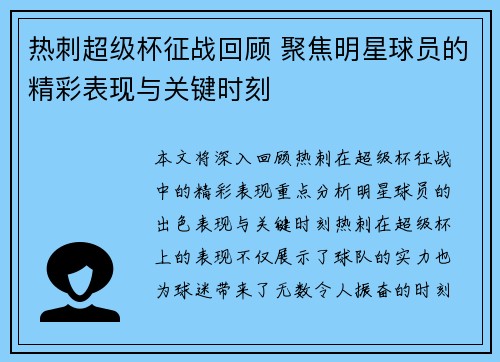 热刺超级杯征战回顾 聚焦明星球员的精彩表现与关键时刻

本文将深入回顾热刺在超级杯征战中的精彩表现重点分析明星球员的出色表现与关键时刻热刺在超级杯上的表现不仅展示了球队的实力也为球迷带来了无数令人振奋的时刻